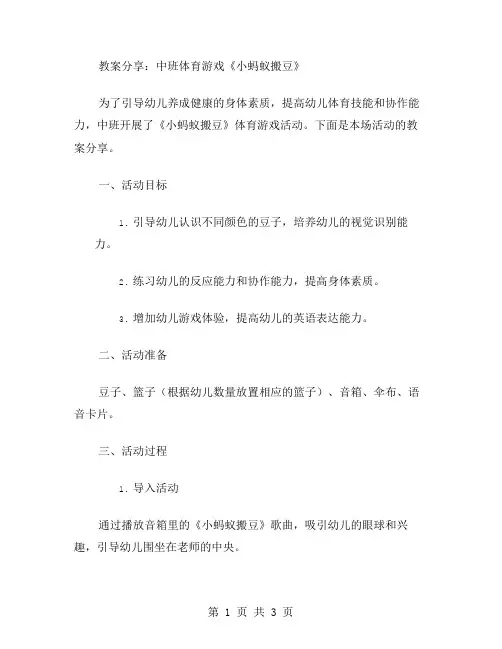 教案分享：中班体育游戏《小蚂蚁搬豆》

为了引导幼儿养成健康的身体素质，提高幼儿体育技能和协作能力，中班开展了《小蚂蚁搬豆》体育游戏活动。下面是本场活动的教案分享。

一、活动目标

1. 引导幼儿认识不同颜色的豆子，培养幼儿的视觉识别能力。

2. 练习幼儿的反应能力和协作能力，提高身体素质。

3. 增加幼儿游戏体验，提高幼儿的英语表达能力。

二、活动准备

豆子、篮子（根据幼儿数量放置相应的篮子）、音箱、伞布、语音卡片。

三、活动过程

1. 导入活动

通过播放音箱里的《小蚂蚁搬豆》歌曲，吸引幼儿的眼球和兴趣，引导幼儿围坐在老师的中央。

第 1 页 共 3 页